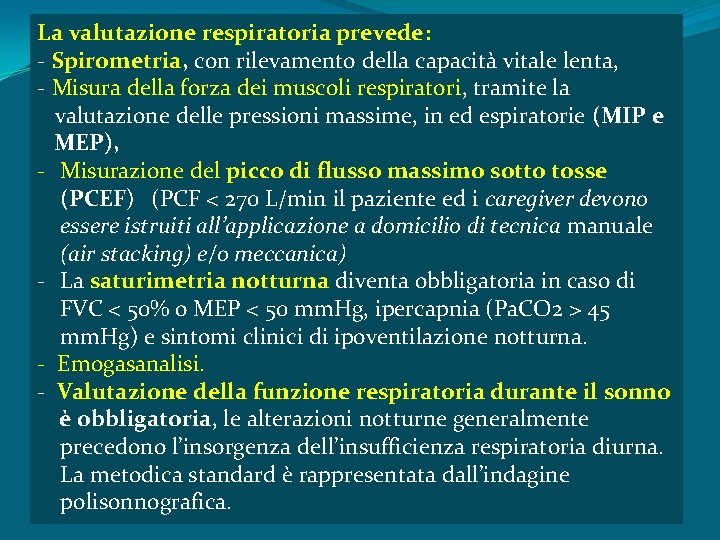 La valutazione respiratoria prevede:
- Spirometria, con rilevamento della capacità vitale lenta,
- Misura della forza dei muscoli respiratori, tramite la valutazione delle pressioni massime, in ed espiratorie (MIP e MEP),
- Misurazione del picco di flusso massimo sotto tosse (PCEF) (PCF < 270 L/min il paziente ed i caregiver devono essere istruiti all'applicazione a domicilio di tecnica manuale (air stacking) e/o meccanica)
- La saturimetria notturna diventa obbligatoria in caso di FVC < 50% o MEP < 50 mmHg, ipercapnia (PaCO2 > 45 mmHg) e sintomi clinici di ipoventilazione notturna.
- Emogasanalisi.
- Valutazione della funzione respiratoria durante il sonno è obbligatoria, le alterazioni notturne generalmente precedono l'insorgenza dell'insufficienza respiratoria diurna. La metodica standard è rappresentata dall'indagine polisonnografica.